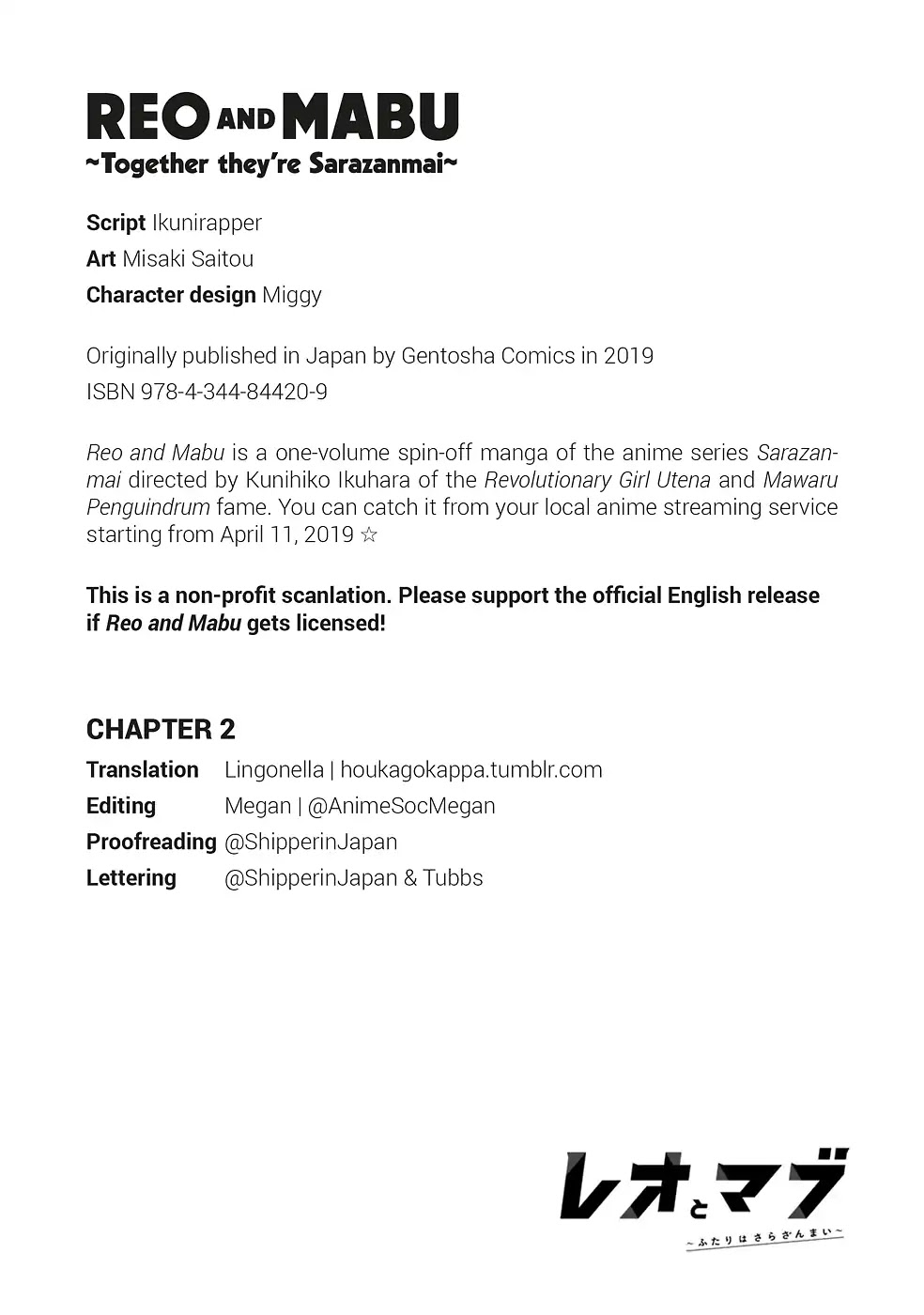 REO AND MABU
~Together they're Sarazanmai~

Script Ikunirapper
Art Misaki Saitou
Character design Miggy

Originally published in Japan by Gentosha Comics in 2019
ISBN 978-4-344-84420-9

Reo and Mabu is a one-volume spin-off manga of the anime series Sarazanmai directed by Kunihiko Ikuhara of the Revolutionary Girl Utena and Mawaru Penguindrum fame. You can catch it from your local anime streaming service starting from April 11, 2019 ☆

This is a non-profit scanlation. Please support the official English release if Reo and Mabu gets licensed!

CHAPTER 2

| | |
|---|---|
| Translation | Lingonella \| houkagokappa.tumblr.com |
| Editing | Megan \| @AnimeSocMegan |
| Proofreading | @ShipperinJapan |
| Lettering | @ShipperinJapan & Tubbs |

レオとマブ
~ふたりはさらざんまい~